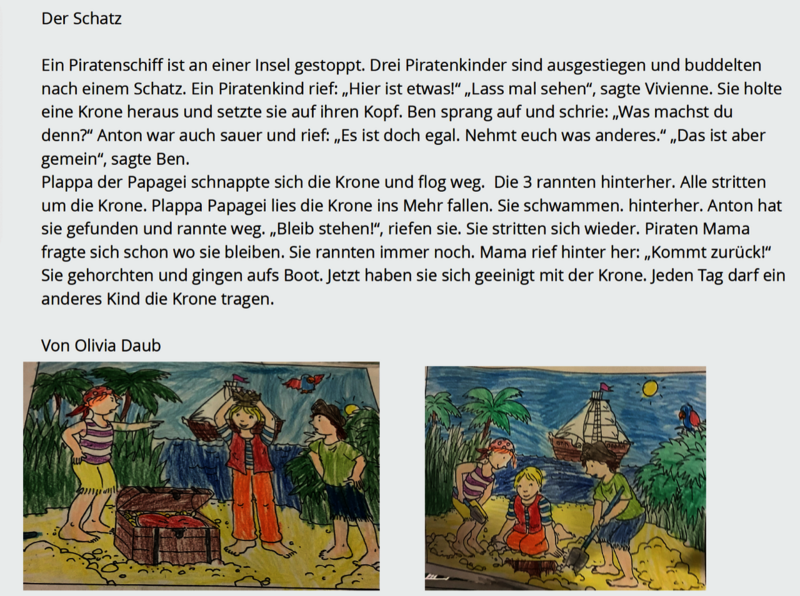 Der Schatz

Ein Piratenschiff ist an einer Insel gestoppt. Drei Piratenkinder sind ausgestiegen und buddelten nach einem Schatz. Ein Piratenkind rief: „Hier ist etwas!" „Lass mal sehen", sagte Vivienne. Sie holte eine Krone heraus und setzte sie auf ihren Kopf. Ben sprang auf und schrie: „Was machst du denn?" Anton war auch sauer und rief: „Es ist doch egal. Nehmt euch was anderes." „Das ist aber gemein", sagte Ben.
Plappa der Papagei schnappte sich die Krone und flog weg.  Die 3 rannten hinterher. Alle stritten um die Krone. Plappa Papagei lies die Krone ins Mehr fallen. Sie schwammen. hinterher. Anton hat sie gefunden und rannte weg. „Bleib stehen!", riefen sie. Sie stritten sich wieder. Piraten Mama fragte sich schon wo sie bleiben. Sie rannten immer noch. Mama rief hinter her: „Kommt zurück!" Sie gehorchten und gingen aufs Boot. Jetzt haben sie sich geeinigt mit der Krone. Jeden Tag darf ein anderes Kind die Krone tragen.

Von Olivia Daub